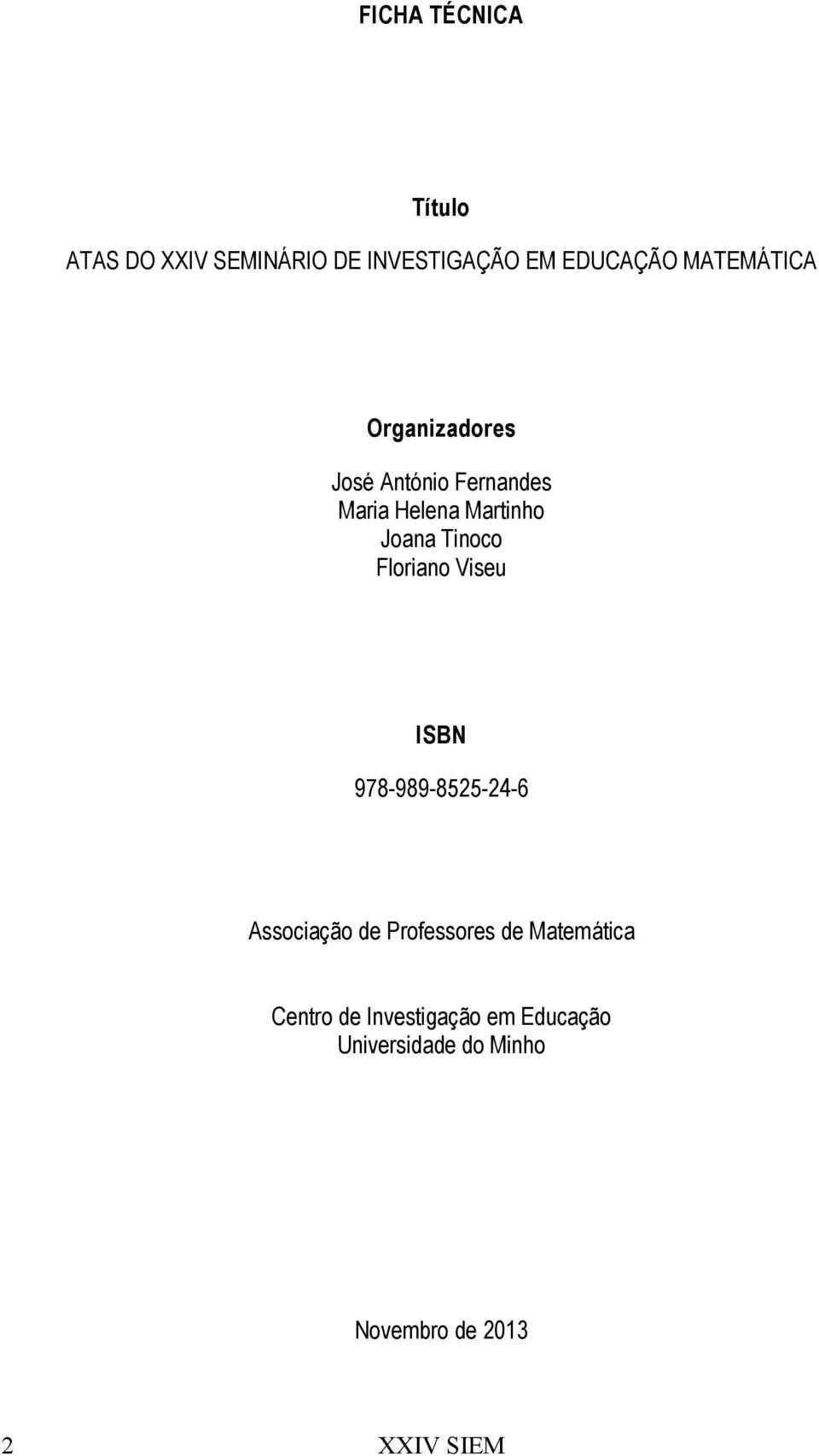 FICHA TÉCNICA

Título

ATAS DO XXIV SEMINÁRIO DE INVESTIGAÇÃO EM EDUCAÇÃO MATEMÁTICA

Organizadores

José António Fernandes
Maria Helena Martinho
Joana Tinoco
Floriano Viseu

ISBN

978-989-8525-24-6

Associação de Professores de Matemática

Centro de Investigação em Educação
Universidade do Minho

Novembro de 2013

2 XXIV SIEM